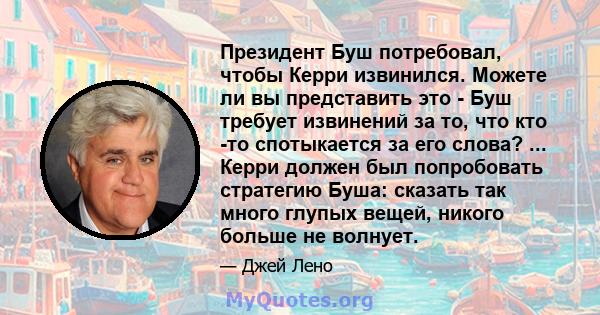 Президент Буш потребовал, чтобы Керри извинился. Можете ли вы представить это - Буш требует извинений за то, что кто -то спотыкается за его слова? ... Керри должен был попробовать стратегию Буша: сказать так много глупых вещей, никого больше не волнует.

— Джей Лено

MyQuotes.org